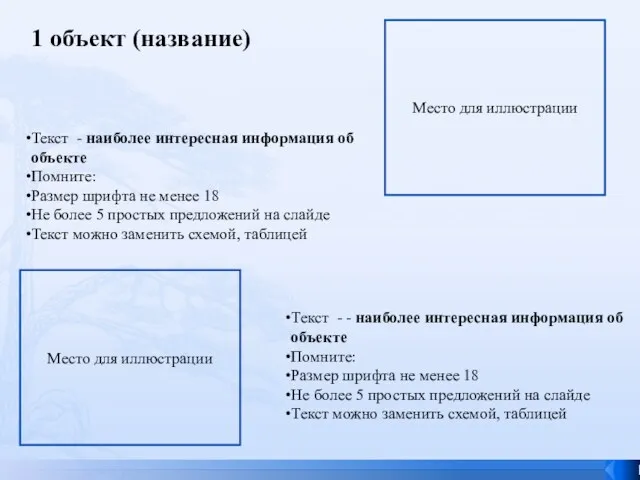 1 объект (название)

Место для иллюстрации

•Текст - наиболее интересная информация об объекте
•Помните:
•Размер шрифта не менее 18
•Не более 5 простых предложений на слайде
•Текст можно заменить схемой, таблицей

Место для иллюстрации

•Текст - - наиболее интересная информация об объекте
•Помните:
•Размер шрифта не менее 18
•Не более 5 простых предложений на слайде
•Текст можно заменить схемой, таблицей